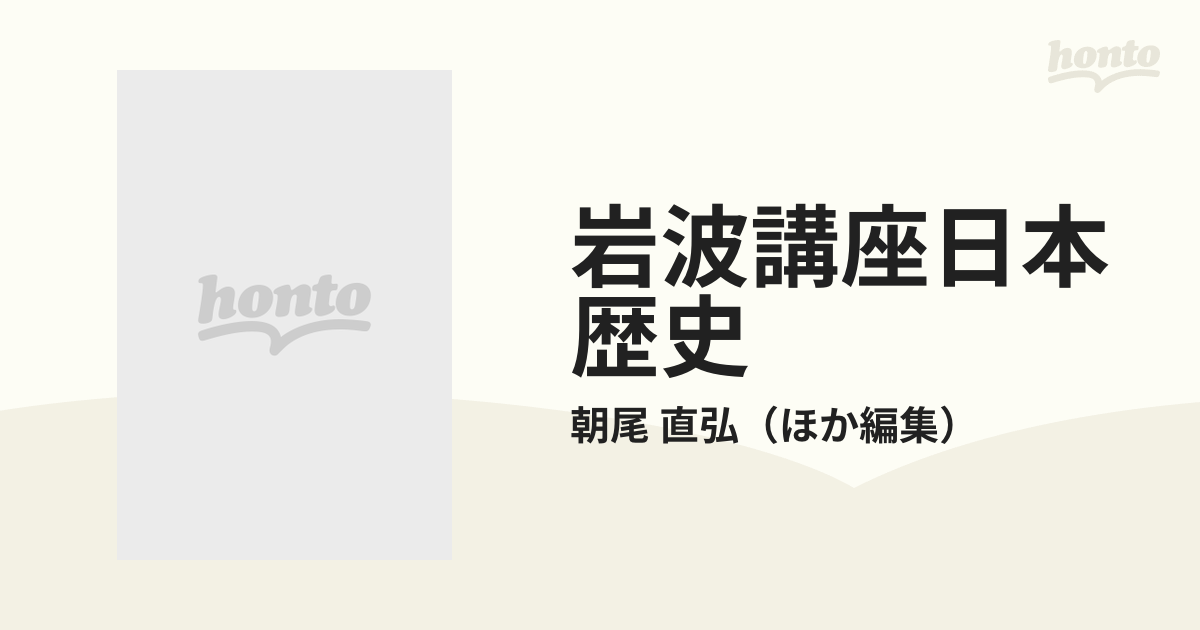 honto

honto

岩波講座日本歴史

朝尾 直弘（ほか編集）